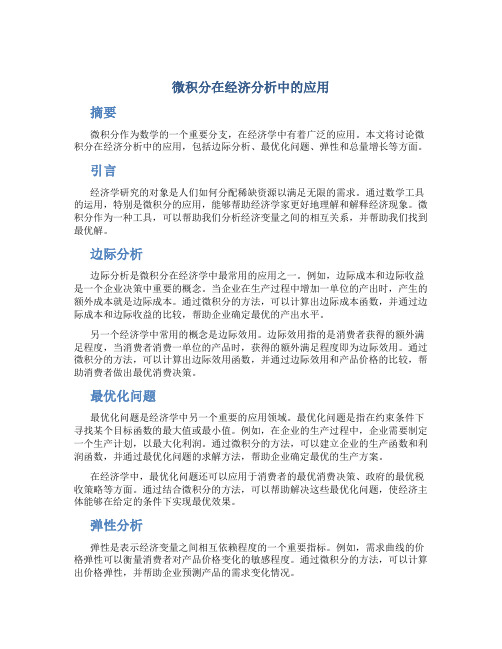 微积分在经济分析中的应用

摘要

微积分作为数学的一个重要分支，在经济学中有着广泛的应用。本文将讨论微积分在经济分析中的应用，包括边际分析、最优化问题、弹性和总量增长等方面。

引言

经济学研究的对象是人们如何分配稀缺资源以满足无限的需求。通过数学工具的运用，特别是微积分的应用，能够帮助经济学家更好地理解和解释经济现象。微积分作为一种工具，可以帮助我们分析经济变量之间的相互关系，并帮助我们找到最优解。

边际分析

边际分析是微积分在经济学中最常用的应用之一。例如，边际成本和边际收益是一个企业决策中重要的概念。当企业在生产过程中增加一单位的产出时，产生的额外成本就是边际成本。通过微积分的方法，可以计算出边际成本函数，并通过边际成本和边际收益的比较，帮助企业确定最优的产出水平。

另一个经济学中常用的概念是边际效用。边际效用指的是消费者获得的额外满足程度，当消费者消费一单位的产品时，获得的额外满足程度即为边际效用。通过微积分的方法，可以计算出边际效用函数，并通过边际效用和产品价格的比较，帮助消费者做出最优消费决策。

最优化问题

最优化问题是经济学中另一个重要的应用领域。最优化问题是指在约束条件下寻找某个目标函数的最大值或最小值。例如，在企业的生产过程中，企业需要制定一个生产计划，以最大化利润。通过微积分的方法，可以建立企业的生产函数和利润函数，并通过最优化问题的求解方法，帮助企业确定最优的生产方案。

在经济学中，最优化问题还可以应用于消费者的最优消费决策、政府的最优税收策略等方面。通过结合微积分的方法，可以帮助解决这些最优化问题，使经济主体能够在给定的条件下实现最优效果。

弹性分析

弹性是表示经济变量之间相互依赖程度的一个重要指标。例如，需求曲线的价格弹性可以衡量消费者对产品价格变化的敏感程度。通过微积分的方法，可以计算出价格弹性，并帮助企业预测产品的需求变化情况。